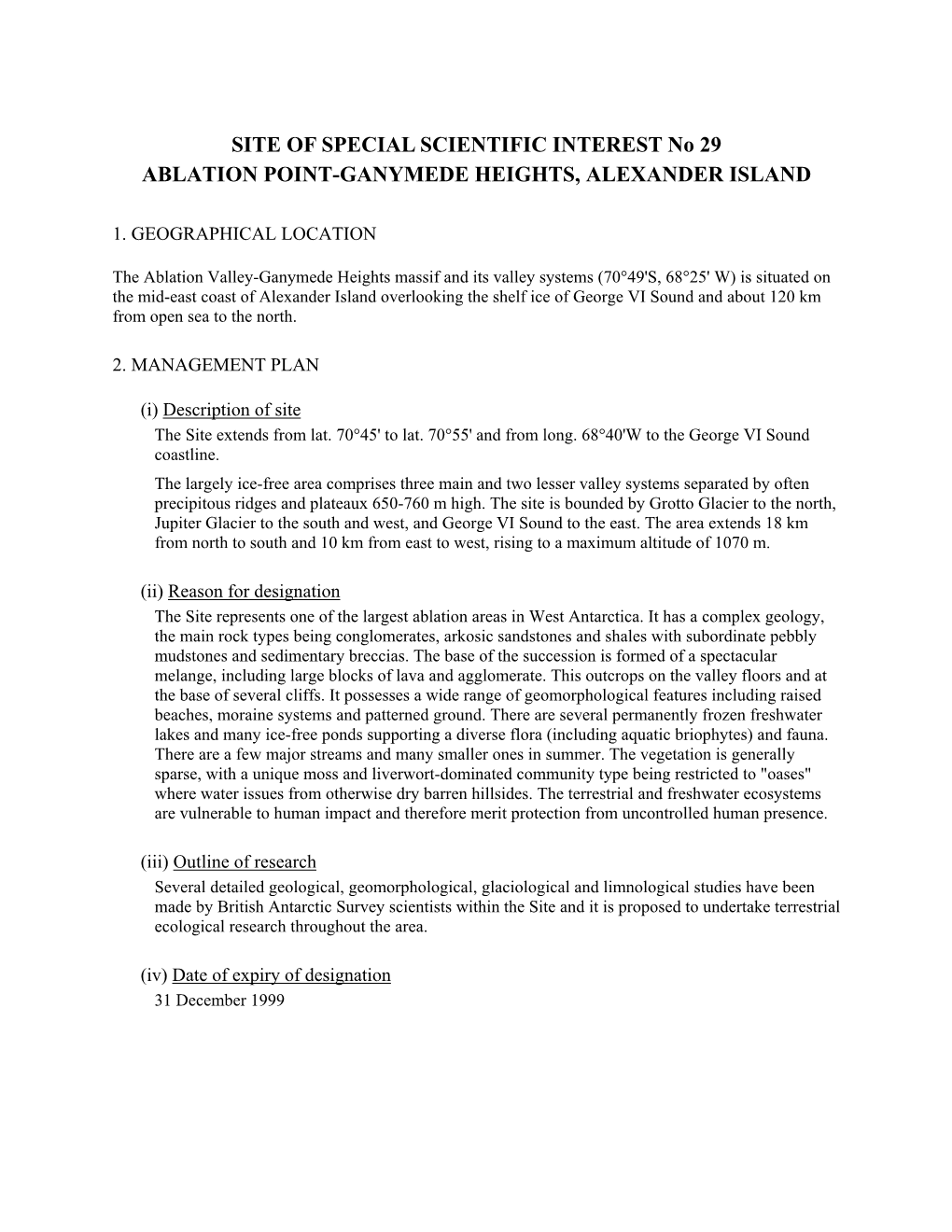 SITE OF SPECIAL SCIENTIFIC INTEREST No 29
ABLATION POINT-GANYMEDE HEIGHTS, ALEXANDER ISLAND

1. GEOGRAPHICAL LOCATION

The Ablation Valley-Ganymede Heights massif and its valley systems (70°49'S, 68°25' W) is situated on the mid-east coast of Alexander Island overlooking the shelf ice of George VI Sound and about 120 km from open sea to the north.

2. MANAGEMENT PLAN

(i) Description of site
The Site extends from lat. 70°45' to lat. 70°55' and from long. 68°40'W to the George VI Sound coastline.

The largely ice-free area comprises three main and two lesser valley systems separated by often precipitous ridges and plateaux 650-760 m high. The site is bounded by Grotto Glacier to the north, Jupiter Glacier to the south and west, and George VI Sound to the east. The area extends 18 km from north to south and 10 km from east to west, rising to a maximum altitude of 1070 m.

(ii) Reason for designation
The Site represents one of the largest ablation areas in West Antarctica. It has a complex geology, the main rock types being conglomerates, arkosic sandstones and shales with subordinate pebbly mudstones and sedimentary breccias. The base of the succession is formed of a spectacular melange, including large blocks of lava and agglomerate. This outcrops on the valley floors and at the base of several cliffs. It possesses a wide range of geomorphological features including raised beaches, moraine systems and patterned ground. There are several permanently frozen freshwater lakes and many ice-free ponds supporting a diverse flora (including aquatic briophytes) and fauna. There are a few major streams and many smaller ones in summer. The vegetation is generally sparse, with a unique moss and liverwort-dominated community type being restricted to "oases" where water issues from otherwise dry barren hillsides. The terrestrial and freshwater ecosystems are vulnerable to human impact and therefore merit protection from uncontrolled human presence.

(iii) Outline of research
Several detailed geological, geomorphological, glaciological and limnological studies have been made by British Antarctic Survey scientists within the Site and it is proposed to undertake terrestrial ecological research throughout the area.

(iv) Date of expiry of designation
31 December 1999